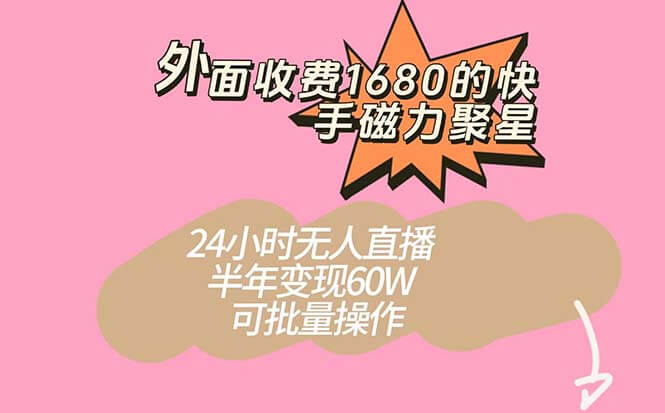 外面收费1680的快手磁力聚星

24小时无人直播
半年变现60W
可批量操作